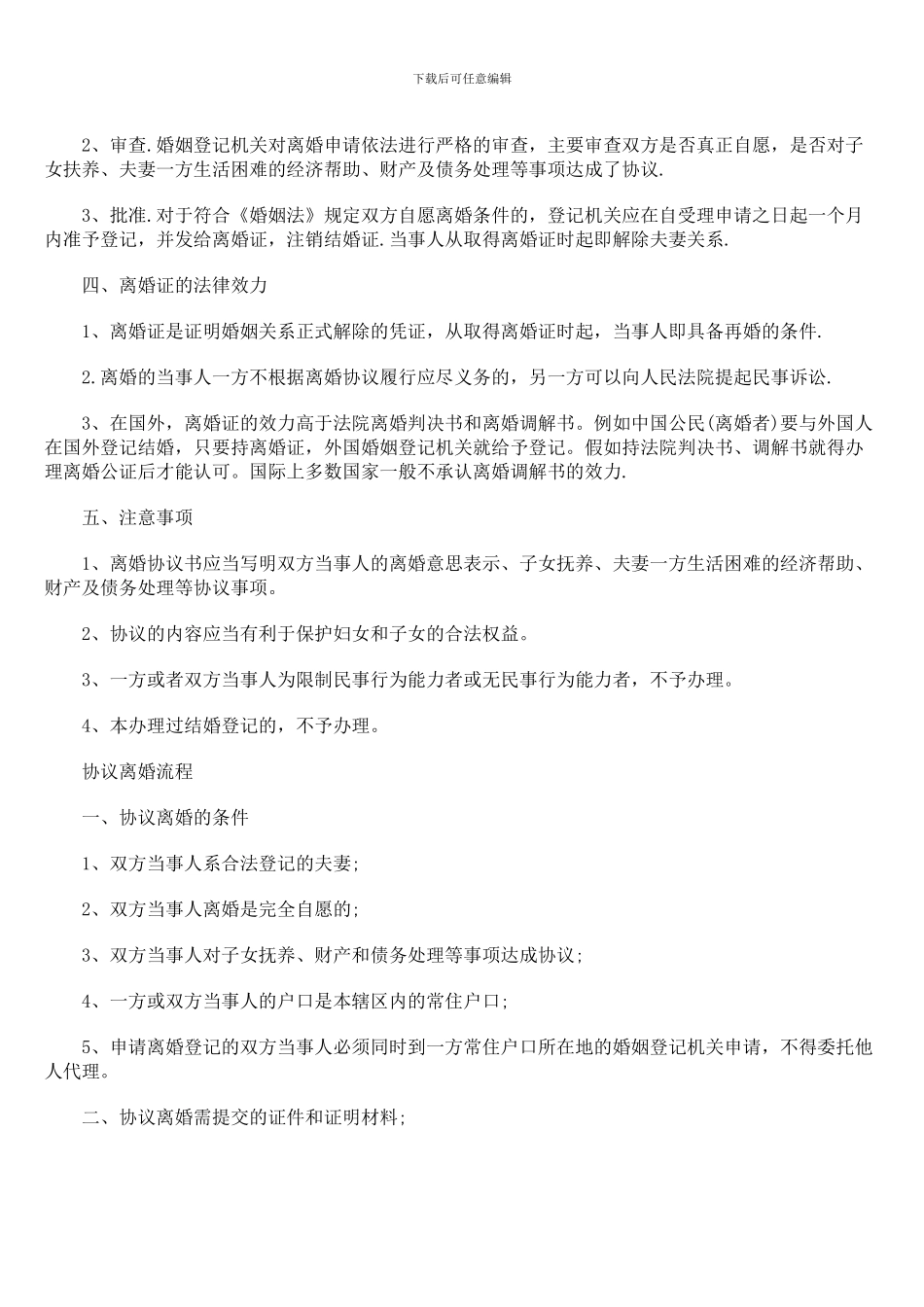 下载后可任意编辑

2、审查.婚姻登记机关对离婚申请依法进行严格的审查，主要审查双方是否真正自愿，是否对子女扶养、夫妻一方生活困难的经济帮助、财产及债务处理等事项达成了协议.

3、批准.对于符合《婚姻法》规定双方自愿离婚条件的，登记机关应在自受理申请之日起一个月内准予登记，并发给离婚证，注销结婚证.当事人从取得离婚证时起即解除夫妻关系.

四、离婚证的法律效力

1、离婚证是证明婚姻关系正式解除的凭证，从取得离婚证时起，当事人即具备再婚的条件.

2.离婚的当事人一方不根据离婚协议履行应尽义务的，另一方可以向人民法院提起民事诉讼.

3、在国外，离婚证的效力高于法院离婚判决书和离婚调解书。例如中国公民(离婚者)要与外国人在国外登记结婚，只要持离婚证，外国婚姻登记机关就给予登记。假如持法院判决书、调解书就得办理离婚公证后才能认可。国际上多数国家一般不承认离婚调解书的效力.

五、注意事项

1、离婚协议书应当写明双方当事人的离婚意思表示、子女抚养、夫妻一方生活困难的经济帮助、财产及债务处理等协议事项。

2、协议的内容应当有利于保护妇女和子女的合法权益。

3、一方或者双方当事人为限制民事行为能力者或无民事行为能力者，不予办理。

4、本办理过结婚登记的，不予办理。

协议离婚流程

一、协议离婚的条件

1、双方当事人系合法登记的夫妻;

2、双方当事人离婚是完全自愿的;

3、双方当事人对子女抚养、财产和债务处理等事项达成协议;

4、一方或双方当事人的户口是本辖区内的常住户口;

5、申请离婚登记的双方当事人必须同时到一方常住户口所在地的婚姻登记机关申请，不得委托他人代理。

二、协议离婚需提交的证件和证明材料;